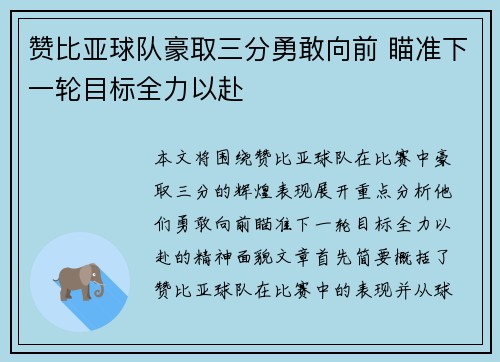 赞比亚球队豪取三分勇敢向前 瞄准下一轮目标全力以赴

本文将围绕赞比亚球队在比赛中豪取三分的辉煌表现展开重点分析他们勇敢向前瞄准下一轮目标全力以赴的精神面貌文章首先简要概括了赞比亚球队在比赛中的表现并从球